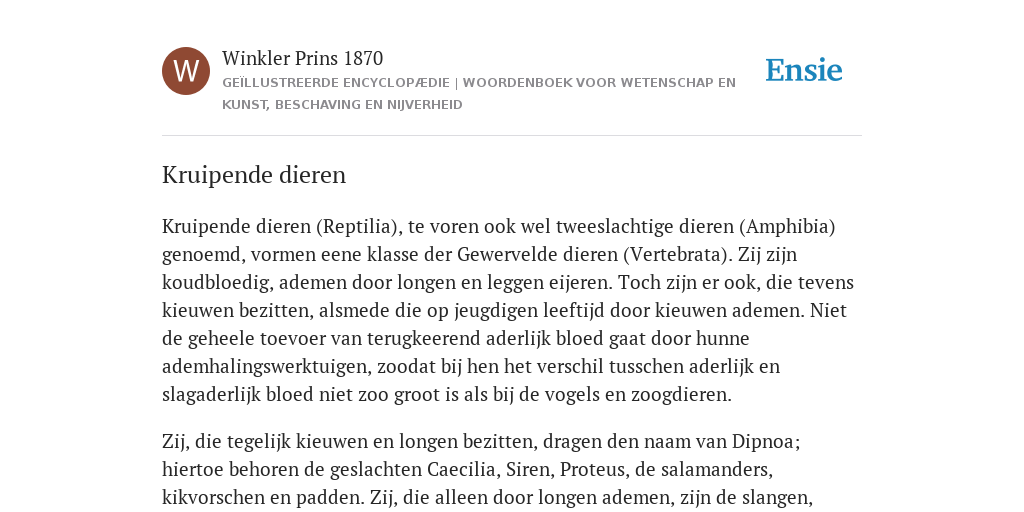 W

Winkler Prins 1870

GEÏLLUSTREERDE ENCYCLOPÆDIE | WOORDENBOEK VOOR WETENSCHAP EN KUNST, BESCHAVING EN NIJVERHEID

Ensie

Kruipende dieren

Kruipende dieren (Reptilia), te voren ook wel tweeslachtige dieren (Amphibia) genoemd, vormen eene klasse der Gewervelde dieren (Vertebrata). Zij zijn koudbloedig, ademen door longen en leggen eijeren. Toch zijn er ook, die tevens kieuwen bezitten, alsmede die op jeugdigen leeftijd door kieuwen ademen. Niet de geheele toevoer van terugkeerend aderlijk bloed gaat door hunne ademhalingswerktuigen, zoodat bij hen het verschil tusschen aderlijk en slagaderlijk bloed niet zoo groot is als bij de vogels en zoogdieren.

Zij, die tegelijk kieuwen en longen bezitten, dragen den naam van Dipnoa; hiertoe behoren de geslachten Caecilia, Siren, Proteus, de salamanders, kikvorschen en padden. Zij, die alleen door longen ademen, zijn de slangen,